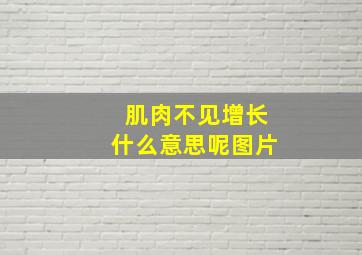 肌肉不见增长
什么意思呢图片